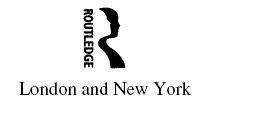 ROUTLEDGE

London and New York